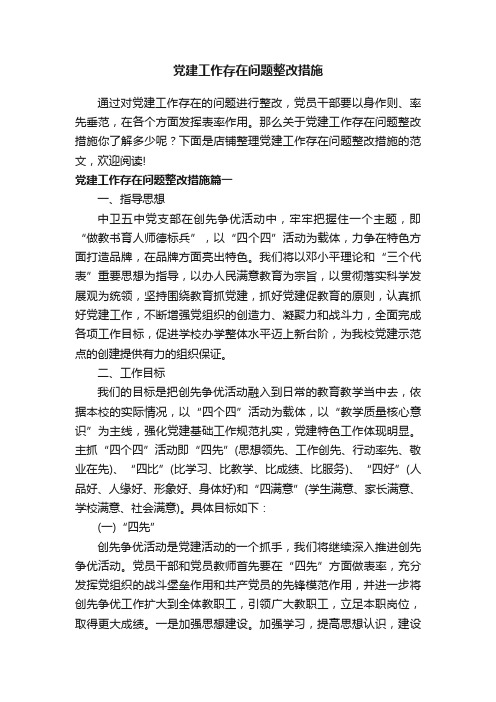 党建工作存在问题整改措施

通过对党建工作存在的问题进行整改，党员干部要以身作则、率先垂范，在各个方面发挥表率作用。那么关于党建工作存在问题整改措施你了解多少呢？下面是店铺整理党建工作存在问题整改措施的范文，欢迎阅读!

党建工作存在问题整改措施篇一

一、指导思想

中卫五中党支部在创先争优活动中，牢牢把握住一个主题，即“做教书育人师德标兵”，以“四个四”活动为载体，力争在特色方面打造品牌，在品牌方面亮出特色。我们将以邓小平理论和“三个代表”重要思想为指导，以办人民满意教育为宗旨，以贯彻落实科学发展观为统领，坚持围绕教育抓党建，抓好党建促教育的原则，认真抓好党建工作，不断增强党组织的创造力、凝聚力和战斗力，全面完成各项工作目标，促进学校办学整体水平迈上新台阶，为我校党建示范点的创建提供有力的组织保证。

二、工作目标

我们的目标是把创先争优活动融入到日常的教育教学当中去，依据本校的实际情况，以“四个四”活动为载体，以“教学质量核心意识”为主线，强化党建基础工作规范扎实，党建特色工作体现明显。主抓“四个四”活动即“四先”(思想领先、工作创先、行动率先、敬业在先)、“四比”(比学习、比教学、比成绩、比服务)、“四好”(人品好、人缘好、形象好、身体好)和“四满意”(学生满意、家长满意、学校满意、社会满意)。具体目标如下：

(一)“四先”

创先争优活动是党建活动的一个抓手，我们将继续深入推进创先争优活动。党员干部和党员教师首先要在“四先”方面做表率，充分发挥党组织的战斗堡垒作用和共产党员的先锋模范作用，并进一步将创先争优工作扩大到全体教职工，引领广大教职工，立足本职岗位，取得更大成绩。一是加强思想建设。加强学习，提高思想认识，建设